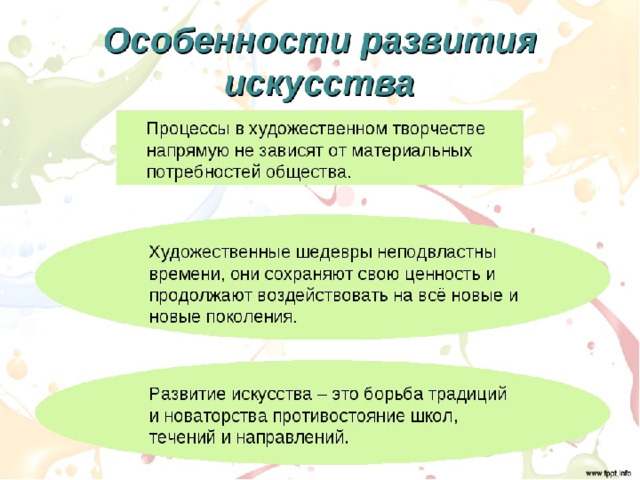 Особенности развития искусства

Процессы в художественном творчестве напрямую не зависят от материальных потребностей общества.

Художественные шедевры неподвластны времени, они сохраняют свою ценность и продолжают воздействовать на всё новые и новые поколения.

Развитие искусства – это борьба традиций и новаторства противостояние школ, течений и направлений.

www.fppt.info